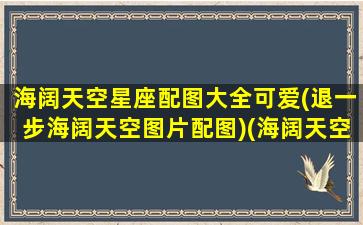 海阔天空星座配图大全可爱(退一步海阔天空图片配图)(海阔天空